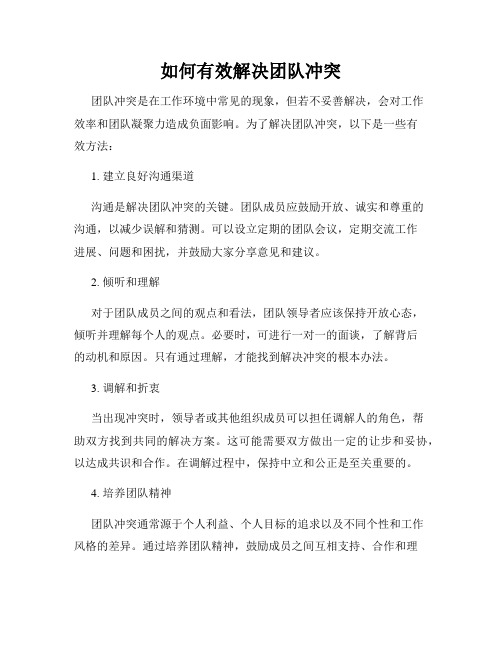 如何有效解决团队冲突

团队冲突是在工作环境中常见的现象，但若不妥善解决，会对工作效率和团队凝聚力造成负面影响。为了解决团队冲突，以下是一些有效方法：

1. 建立良好沟通渠道

沟通是解决团队冲突的关键。团队成员应鼓励开放、诚实和尊重的沟通，以减少误解和猜测。可以设立定期的团队会议，定期交流工作进展、问题和困扰，并鼓励大家分享意见和建议。

2. 倾听和理解

对于团队成员之间的观点和看法，团队领导者应该保持开放心态，倾听并理解每个人的观点。必要时，可进行一对一的面谈，了解背后的动机和原因。只有通过理解，才能找到解决冲突的根本办法。

3. 调解和折衷

当出现冲突时，领导者或其他组织成员可以担任调解人的角色，帮助双方找到共同的解决方案。这可能需要双方做出一定的让步和妥协，以达成共识和合作。在调解过程中，保持中立和公正是至关重要的。

4. 培养团队精神

团队冲突通常源于个人利益、个人目标的追求以及不同个性和工作风格的差异。通过培养团队精神，鼓励成员之间互相支持、合作和理